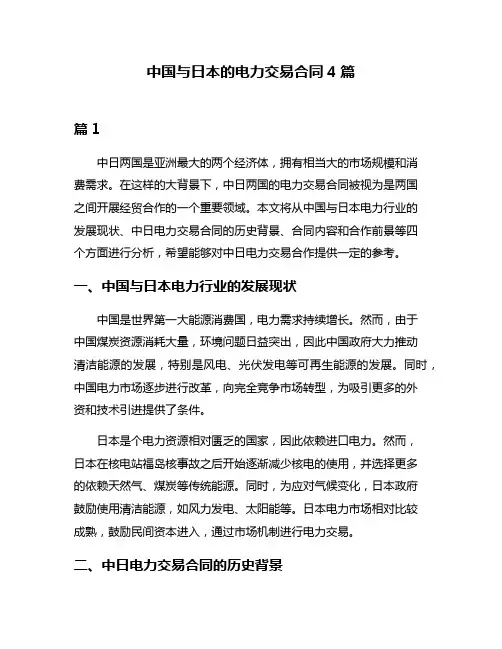 中国与日本的电力交易合同 4 篇

篇 1

中日两国是亚洲最大的两个经济体，拥有相当大的市场规模和消费需求。在这样的大背景下，中日两国的电力交易合同被视为是两国之间开展经贸合作的一个重要领域。本文将从中国与日本电力行业的发展现状、中日电力交易合同的历史背景、合同内容和合作前景等四个方面进行分析，希望能够对中日电力交易合作提供一定的参考。

一、中国与日本电力行业的发展现状

中国是世界第一大能源消费国，电力需求持续增长。然而，由于中国煤炭资源消耗大量，环境问题日益突出，因此中国政府大力推动清洁能源的发展，特别是风电、光伏发电等可再生能源的发展。同时，中国电力市场逐步进行改革，向完全竞争市场转型，为吸引更多的外资和技术引进提供了条件。

日本是个电力资源相对匮乏的国家，因此依赖进口电力。然而，日本在核电站福岛核事故之后开始逐渐减少核电的使用，并选择更多的依赖天然气、煤炭等传统能源。同时，为应对气候变化，日本政府鼓励使用清洁能源，如风力发电、太阳能等。日本电力市场相对比较成熟，鼓励民间资本进入，通过市场机制进行电力交易。

二、中日电力交易合同的历史背景